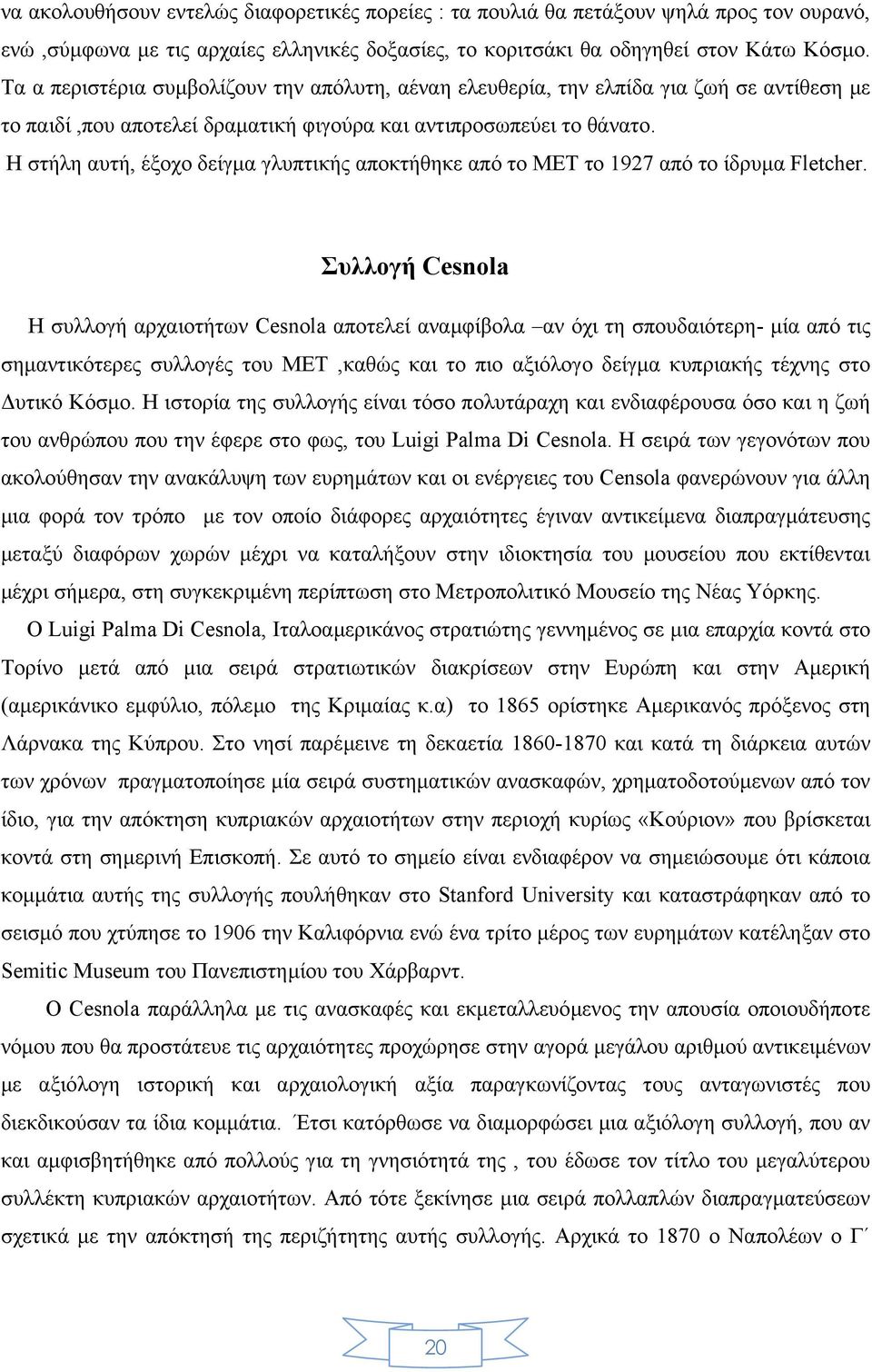 να ακολουθήσουν εντελώς διαφορετικές πορείες : τα πουλιά θα πετάξουν ψηλά προς τον ουρανό, ενώ ,σύμφωνα με τις αρχαίες ελληνικές δοξασίες, το κοριτσάκι θα οδηγηθεί στον Κάτω Κόσμο. Τα α περιστέρια συμβολίζουν την απόλυτη, αέναη ελευθερία, την ελπίδα για ζωή σε αντίθεση με το παιδί ,που αποτελεί δραματική φιγούρα και αντιπροσωπεύει το θάνατο.

Η στήλη αυτή, έξοχο δείγμα γλυπτικής αποκτήθηκε από το ΜΕΤ το 1927 από το ίδρυμα Fletcher.

Συλλογή Cesnola

Η συλλογή αρχαιοτήτων Cesnola αποτελεί αναμφίβολα –αν όχι τη σπουδαιότερη- μία από τις σημαντικότερες συλλογές του ΜΕΤ ,καθώς και το πιο αξιόλογο δείγμα κυπριακής τέχνης στο Δυτικό Κόσμο. Η ιστορία της συλλογής είναι τόσο πολυτάραχη και ενδιαφέρουσα όσο και η ζωή του ανθρώπου που την έφερε στο φως, του Luigi Palma Di Cesnola. Η σειρά των γεγονότων που ακολούθησαν την ανακάλυψη των ευρημάτων και οι ενέργειες του Censola φανερώνουν για άλλη μια φορά τον τρόπο με τον οποίο διάφορες αρχαιότητες έγιναν αντικείμενα διαπραγμάτευσης μεταξύ διαφόρων χωρών μέχρι να καταλήξουν στην ιδιοκτησία του μουσείου που εκτίθενται μέχρι σήμερα, στη συγκεκριμένη περίπτωση στο Μετροπολιτικό Μουσείο της Νέας Υόρκης.

Ο Luigi Palma Di Cesnola, Ιταλοαμερικάνος στρατιώτης γεννημένος σε μια επαρχία κοντά στο Τορίνο μετά από μια σειρά στρατιωτικών διακρίσεων στην Ευρώπη και στην Αμερική (αμερικάνικο εμφύλιο, πόλεμο της Κριμαίας κ.α) το 1865 ορίστηκε Αμερικανός πρόξενος στη Λάρνακα της Κύπρου. Στο νησί παρέμεινε τη δεκαετία 1860-1870 και κατά τη διάρκεια αυτών των χρόνων πραγματοποίησε μία σειρά συστηματικών ανασκαφών, χρηματοδοτούμενων από τον ίδιο, για την απόκτηση κυπριακών αρχαιοτήτων στην περιοχή κυρίως «Κούριον» που βρίσκεται κοντά στη σημερινή Επισκοπή. Σε αυτό το σημείο είναι ενδιαφέρον να σημειώσουμε ότι κάποια κομμάτια αυτής της συλλογής πουλήθηκαν στο Stanford University και καταστράφηκαν από το σεισμό που χτύπησε το 1906 την Καλιφόρνια ενώ ένα τρίτο μέρος των ευρημάτων κατέληξαν στο Semitic Museum του Πανεπιστημίου του Χάρβαρντ.

Ο Cesnola παράλληλα με τις ανασκαφές και εκμεταλλευόμενος την απουσία οποιουδήποτε νόμου που θα προστάτευε τις αρχαιότητες προχώρησε στην αγορά μεγάλου αριθμού αντικειμένων με αξιόλογη ιστορική και αρχαιολογική αξία παραγκωνίζοντας τους ανταγωνιστές που διεκδικούσαν τα ίδια κομμάτια. Έτσι κατόρθωσε να διαμορφώσει μια αξιόλογη συλλογή, που αν και αμφισβητήθηκε από πολλούς για τη γνησιότητά της , του έδωσε τον τίτλο του μεγαλύτερου συλλέκτη κυπριακών αρχαιοτήτων. Από τότε ξεκίνησε μια σειρά πολλαπλών διαπραγματεύσεων σχετικά με την απόκτησή της περιζήτητης αυτής συλλογής. Αρχικά το 1870 ο Ναπολέων ο Γ΄

20